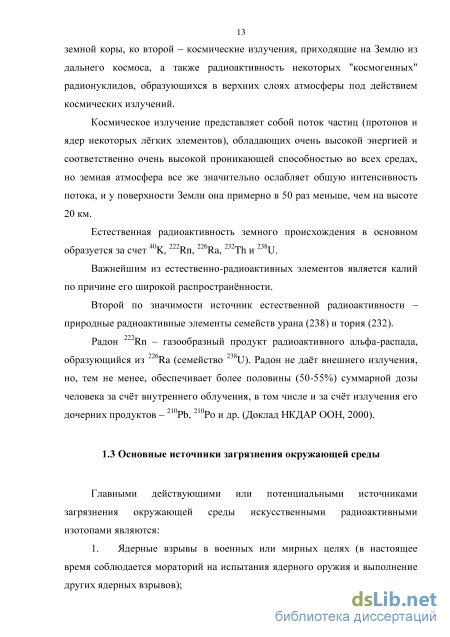 13

земной коры, ко второй – космические излучения, приходящие на Землю из дальнего космоса, а также радиоактивность некоторых "космогенных" радионуклидов, образующихся в верхних слоях атмосферы под действием космических излучений.

Космическое излучение представляет собой поток частиц (протонов и ядер некоторых лёгких элементов), обладающих очень высокой энергией и соответственно очень высокой проникающей способностью во всех средах, но земная атмосфера все же значительно ослабляет общую интенсивность потока, и у поверхности Земли она примерно в 50 раз меньше, чем на высоте 20 км.

Естественная радиоактивность земного происхождения в основном образуется за счет $^{40}$K, $^{222}$Rn, $^{226}$Ra, $^{232}$Th и $^{238}$U.

Важнейшим из естественно-радиоактивных элементов является калий по причине его широкой распространённости.

Второй по значимости источник естественной радиоактивности – природные радиоактивные элементы семейств урана (238) и тория (232).

Радон $^{222}$Rn – газообразный продукт радиоактивного альфа-распада, образующийся из $^{226}$Ra (семейство $^{238}$U). Радон не даёт внешнего излучения, но, тем не менее, обеспечивает более половины (50-55%) суммарной дозы человека за счёт внутреннего облучения, в том числе и за счёт излучения его дочерних продуктов – $^{210}$Pb, $^{210}$Po и др. (Доклад НКДАР ООН, 2000).

1.3 Основные источники загрязнения окружающей среды

Главными действующими или потенциальными источниками загрязнения окружающей среды искусственными радиоактивными изотопами являются:

1. Ядерные взрывы в военных или мирных целях (в настоящее время соблюдается мораторий на испытания ядерного оружия и выполнение других ядерных взрывов);

dsLib.net
библиотека диссертаций